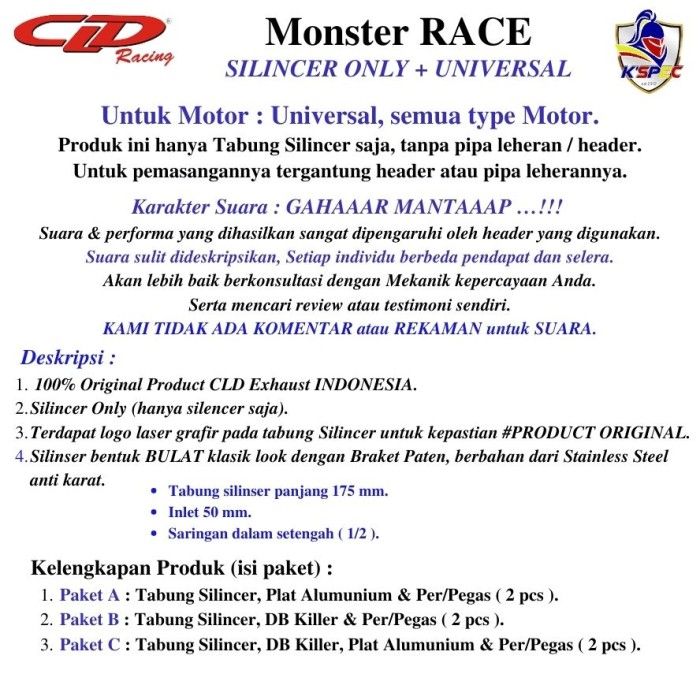 CLD Racing

Monster RACE
SILINCER ONLY + UNIVERSAL

K'SPEC

Untuk Motor : Universal, semua type Motor.
Produk ini hanya Tabung Silincer saja, tanpa pipa leheran / header.
Untuk pemasangannya tergantung header atau pipa leherannya.

Karakter Suara : GAHAAAR MANTAAAP …!!!
Suara & performa yang dihasilkan sangat dipengaruhi oleh header yang digunakan.
Suara sulit dideskripsikan, Setiap individu berbeda pendapat dan selera.
Akan lebih baik berkonsultasi dengan Mekanik kepercayaan Anda.
Serta mencari review atau testimoni sendiri.
KAMI TIDAK ADA KOMENTAR atau REKAMAN untuk SUARA.

Deskripsi :
1. 100% Original Product CLD Exhaust INDONESIA.
2. Silincer Only (hanya silencer saja).
3. Terdapat logo laser grafir pada tabung Silincer untuk kepastian #PRODUCT ORIGINAL.
4. Silinser bentuk BULAT klasik look dengan Braket Paten, berbahan dari Stainless Steel anti karat.
• Tabung silinser panjang 175 mm.
• Inlet 50 mm.
• Saringan dalam setengah ( 1/2 ).

Kelengkapan Produk (isi paket) :
1. Paket A : Tabung Silincer, Plat Alumunium & Per/Pegas ( 2 pcs ).
2. Paket B : Tabung Silincer, DB Killer & Per/Pegas ( 2 pcs ).
3. Paket C : Tabung Silincer, DB Killer, Plat Alumunium & Per/Pegas ( 2 pcs ).